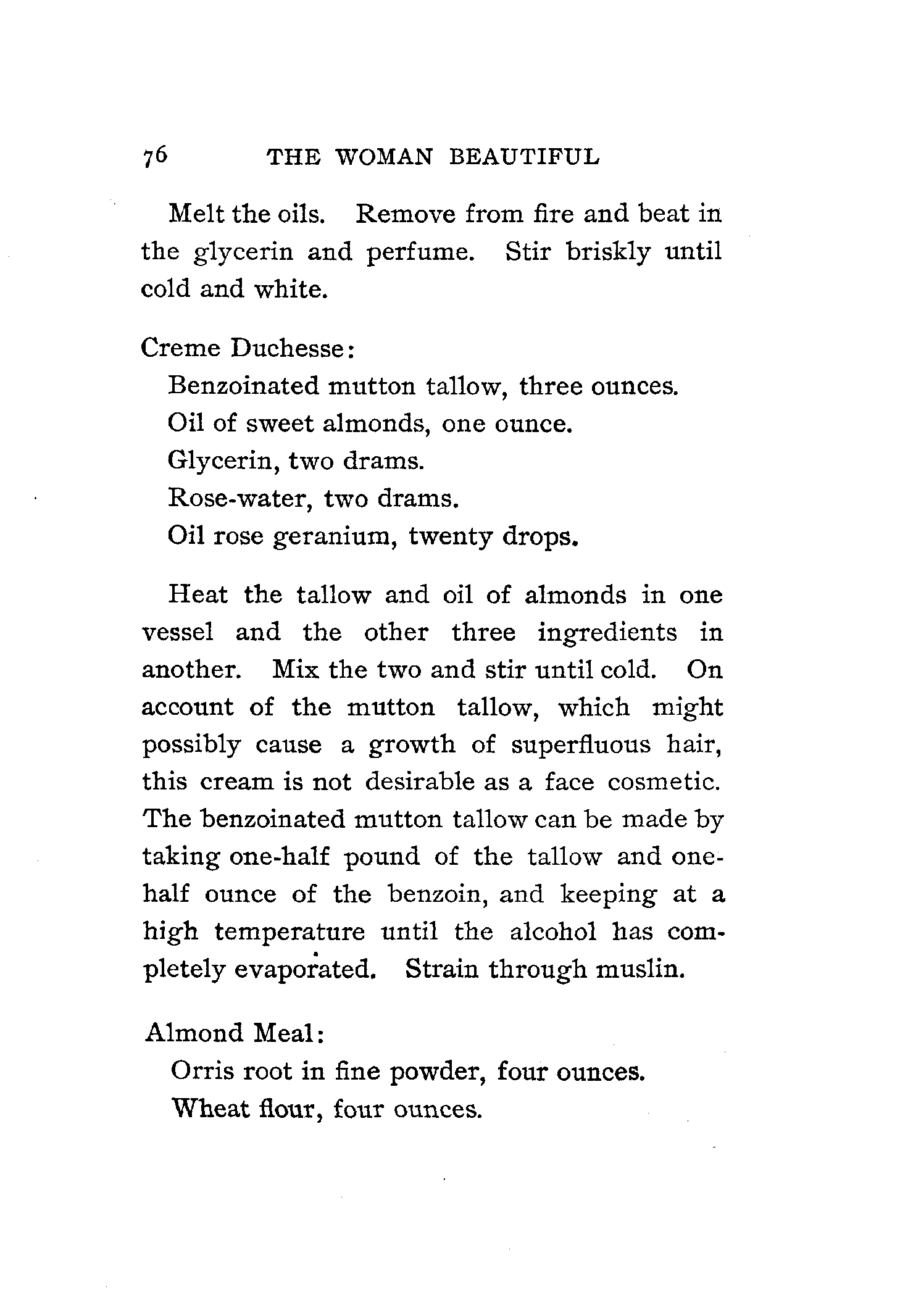 76 THE WOMAN BEAUTIFUL

Melt the oils. Remove from fire and beat in the glycerin and perfume. Stir briskly until cold and white.

Creme Duchesse:

Benzoinated mutton tallow, three ounces.
Oil of sweet almonds, one ounce.
Glycerin, two drams.
Rose-water, two drams.
Oil rose geranium, twenty drops.

Heat the tallow and oil of almonds in one vessel and the other three ingredients in another. Mix the two and stir until cold. On account of the mutton tallow, which might possibly cause a growth of superfluous hair, this cream is not desirable as a face cosmetic. The benzoinated mutton tallow can be made by taking one-half pound of the tallow and one-half ounce of the benzoin, and keeping at a high temperature until the alcohol has completely evaporated. Strain through muslin.

Almond Meal:

Orris root in fine powder, four ounces.
Wheat flour, four ounces.